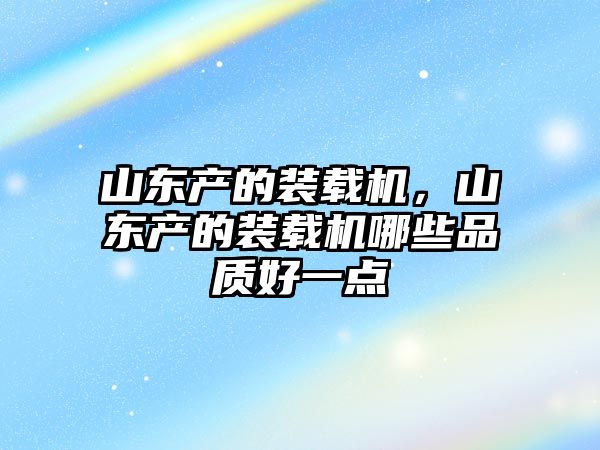 山东产的装载机，山东产的装载机哪些品质好一点